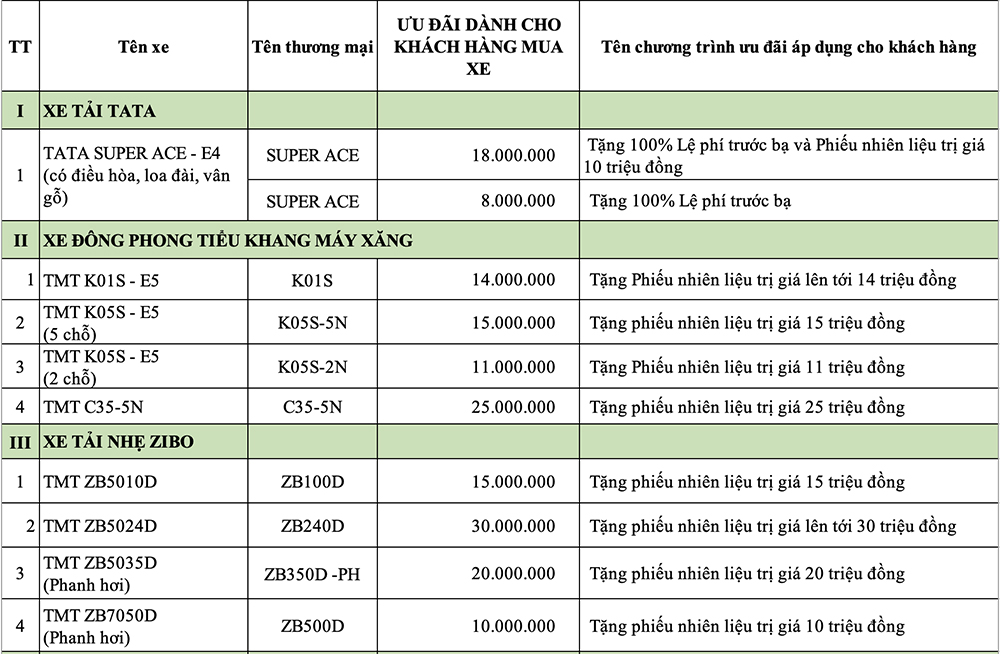 | TT | Tên xe | Tên thương mại | ƯU ĐÃI DÀNH CHO KHÁCH HÀNG MUA XE | Tên chương trình ưu đãi áp dụng cho khách hàng |
|---|---|---|---|---|
| I | XE TẢI TATA | | | |
| 1 | TATA SUPER ACE - E4 (có điều hòa, loa đài, vân gỗ) | SUPER ACE | 18.000.000 | Tặng 100% Lệ phí trước bạ và Phiếu nhiên liệu trị giá 10 triệu đồng |
| | | SUPER ACE | 8.000.000 | Tặng 100% Lệ phí trước bạ |
| II | XE ĐÔNG PHONG TIỂU KHANG MÁY XĂNG | | | |
| 1 | TMT K01S - E5 | K01S | 14.000.000 | Tặng Phiếu nhiên liệu trị giá lên tới 14 triệu đồng |
| 2 | TMT K05S - E5 (5 chỗ) | K05S-5N | 15.000.000 | Tặng phiếu nhiên liệu trị giá 15 triệu đồng |
| 3 | TMT K05S - E5 (2 chỗ) | K05S-2N | 11.000.000 | Tặng Phiếu nhiên liệu trị giá 11 triệu đồng |
| 4 | TMT C35-5N | C35-5N | 25.000.000 | Tặng phiếu nhiên liệu trị giá 25 triệu đồng |
| III | XE TẢI NHẸ ZIBO | | | |
| 1 | TMT ZB5010D | ZB100D | 15.000.000 | Tặng phiếu nhiên liệu trị giá 15 triệu đồng |
| 2 | TMT ZB5024D | ZB240D | 30.000.000 | Tặng phiếu nhiên liệu trị giá lên tới 30 triệu đồng |
| 3 | TMT ZB5035D (Phanh hơi) | ZB350D -PH | 20.000.000 | Tặng phiếu nhiên liệu trị giá 20 triệu đồng |
| 4 | TMT ZB7050D (Phanh hơi) | ZB500D | 10.000.000 | Tặng phiếu nhiên liệu trị giá 10 triệu đồng |